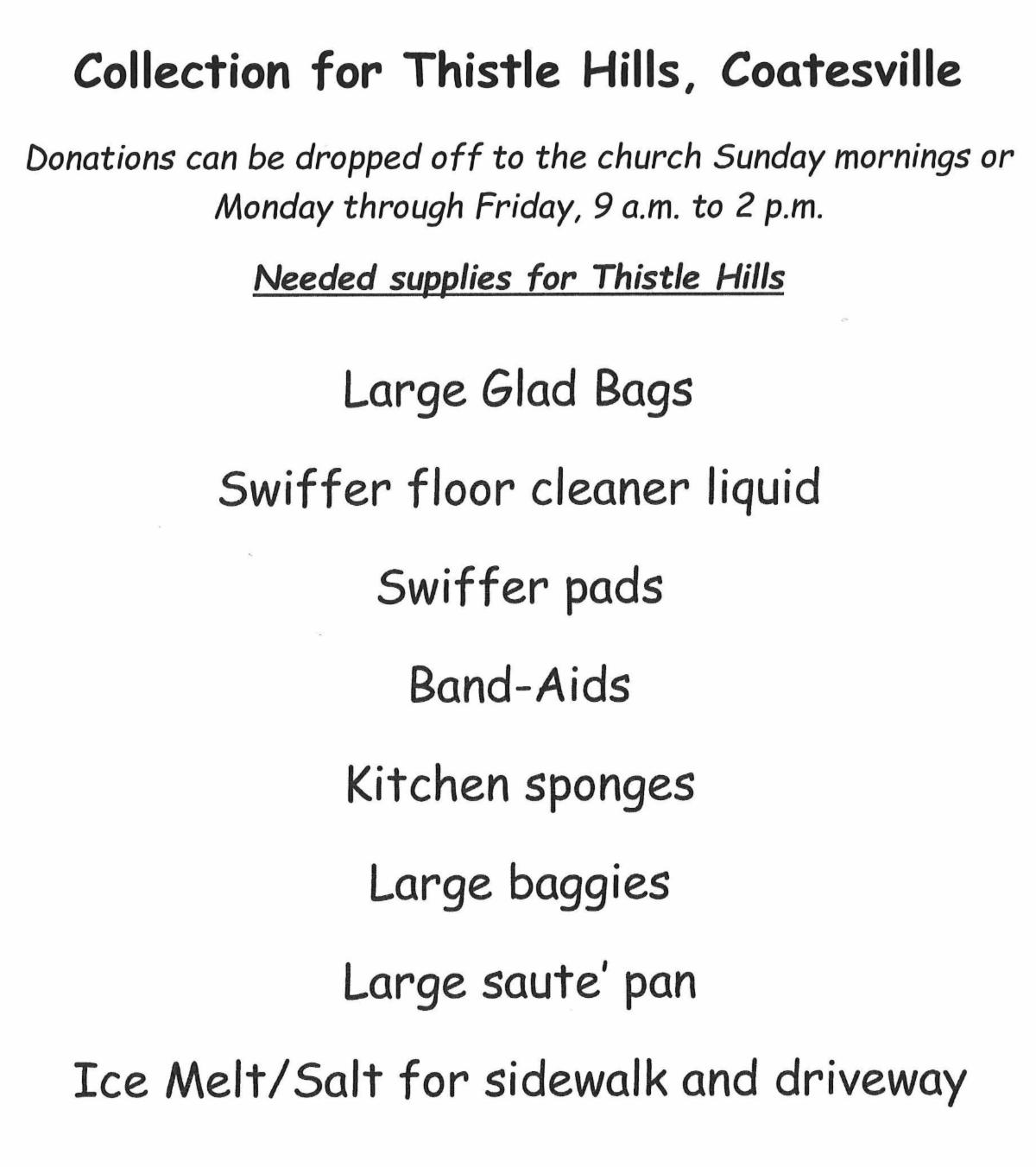 Collection for Thistle Hills, Coatesville

Donations can be dropped off to the church Sunday mornings or Monday through Friday, 9 a.m. to 2 p.m.

Needed supplies for Thistle Hills

Large Glad Bags

Swiffer floor cleaner liquid

Swiffer pads

Band-Aids

Kitchen sponges

Large baggies

Large saute' pan

Ice Melt/Salt for sidewalk and driveway